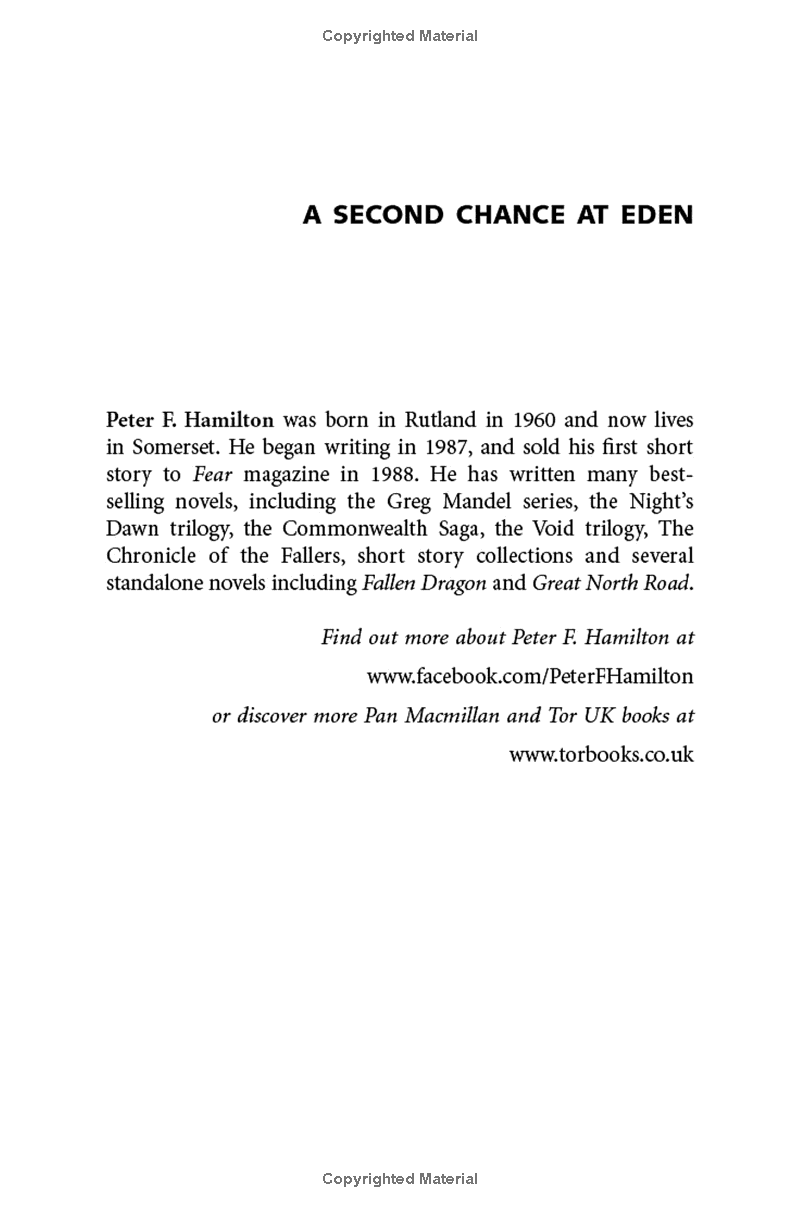 Copyrighted Material

A SECOND CHANCE AT EDEN

Peter F. Hamilton was born in Rutland in 1960 and now lives in Somerset. He began writing in 1987, and sold his first short story to Fear magazine in 1988. He has written many bestselling novels, including the Greg Mandel series, the Night's Dawn trilogy, the Commonwealth Saga, the Void trilogy, The Chronicle of the Fallers, short story collections and several standalone novels including Fallen Dragon and Great North Road.

Find out more about Peter F. Hamilton at

www.facebook.com/PeterFHamilton

or discover more Pan Macmillan and Tor UK books at

www.torbooks.co.uk

Copyrighted Material